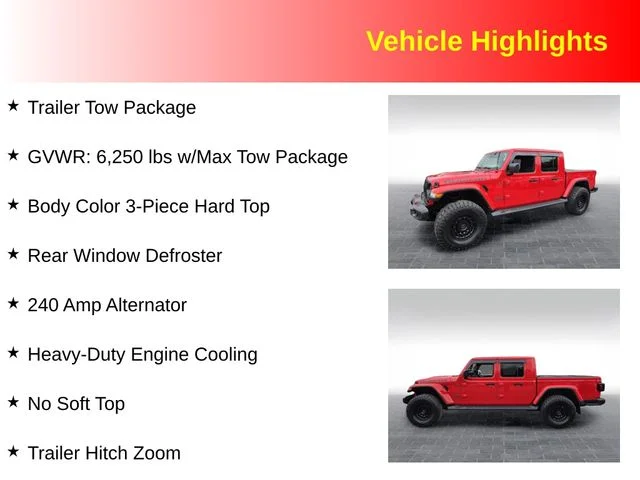 Vehicle Highlights

★ Trailer Tow Package

★ GVWR: 6,250 lbs w/Max Tow Package

★ Body Color 3-Piece Hard Top

★ Rear Window Defroster

★ 240 Amp Alternator

★ Heavy-Duty Engine Cooling

★ No Soft Top

★ Trailer Hitch Zoom